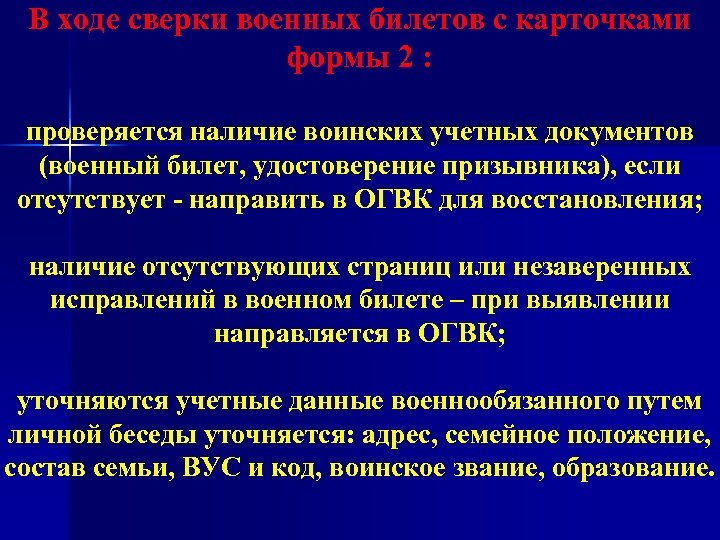 В ходе сверки военных билетов с карточками формы 2 :

проверяется наличие воинских учетных документов (военный билет, удостоверение призывника), если отсутствует - направить в ОГВК для восстановления;

наличие отсутствующих страниц или незаверенных исправлений в военном билете – при выявлении направляется в ОГВК;

уточняются учетные данные военнообязанного путем личной беседы уточняется: адрес, семейное положение, состав семьи, ВУС и код, воинское звание, образование.